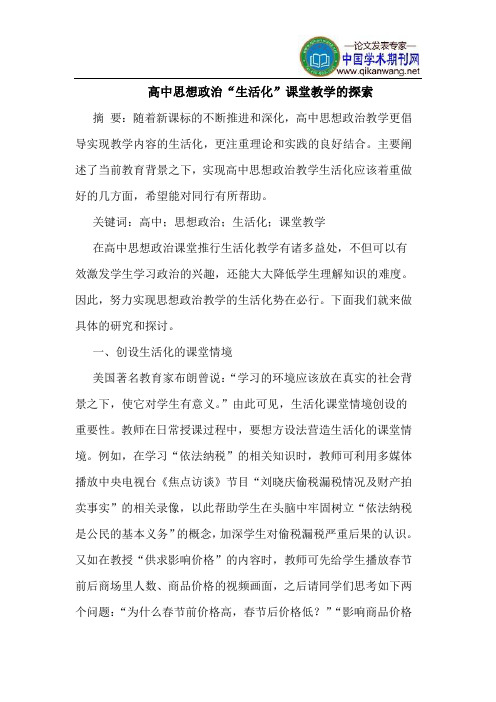 —论文发表专家—
中国学术期刊网
www.qikanwang.net

高中思想政治“生活化”课堂教学的探索

摘 要：随着新课标的不断推进和深化，高中思想政治教学更倡导实现教学内容的生活化，更注重理论和实践的良好结合。主要阐述了当前教育背景之下，实现高中思想政治教学生活化应该着重做好的几方面，希望能对同行有所帮助。

关键词：高中；思想政治；生活化；课堂教学

在高中思想政治课堂推行生活化教学有诸多益处，不但可以有效激发学生学习政治的兴趣，还能大大降低学生理解知识的难度。因此，努力实现思想政治教学的生活化势在必行。下面我们就来做具体的研究和探讨。

一、创设生活化的课堂情境

美国著名教育家布朗曾说：“学习的环境应该放在真实的社会背景之下，使它对学生有意义。”由此可见，生活化课堂情境创设的重要性。教师在日常授课过程中，要想方设法营造生活化的课堂情境。例如，在学习“依法纳税”的相关知识时，教师可利用多媒体播放中央电视台《焦点访谈》节目“刘晓庆偷税漏税情况及财产拍卖事实”的相关录像，以此帮助学生在头脑中牢固树立“依法纳税是公民的基本义务”的概念，加深学生对偷税漏税严重后果的认识。又如在教授“供求影响价格”的内容时，教师可先给学生播放春节前后商场里人数、商品价格的视频画面，之后请同学们思考如下两个问题：“为什么春节前价格高，春节后价格低？”“影响商品价格